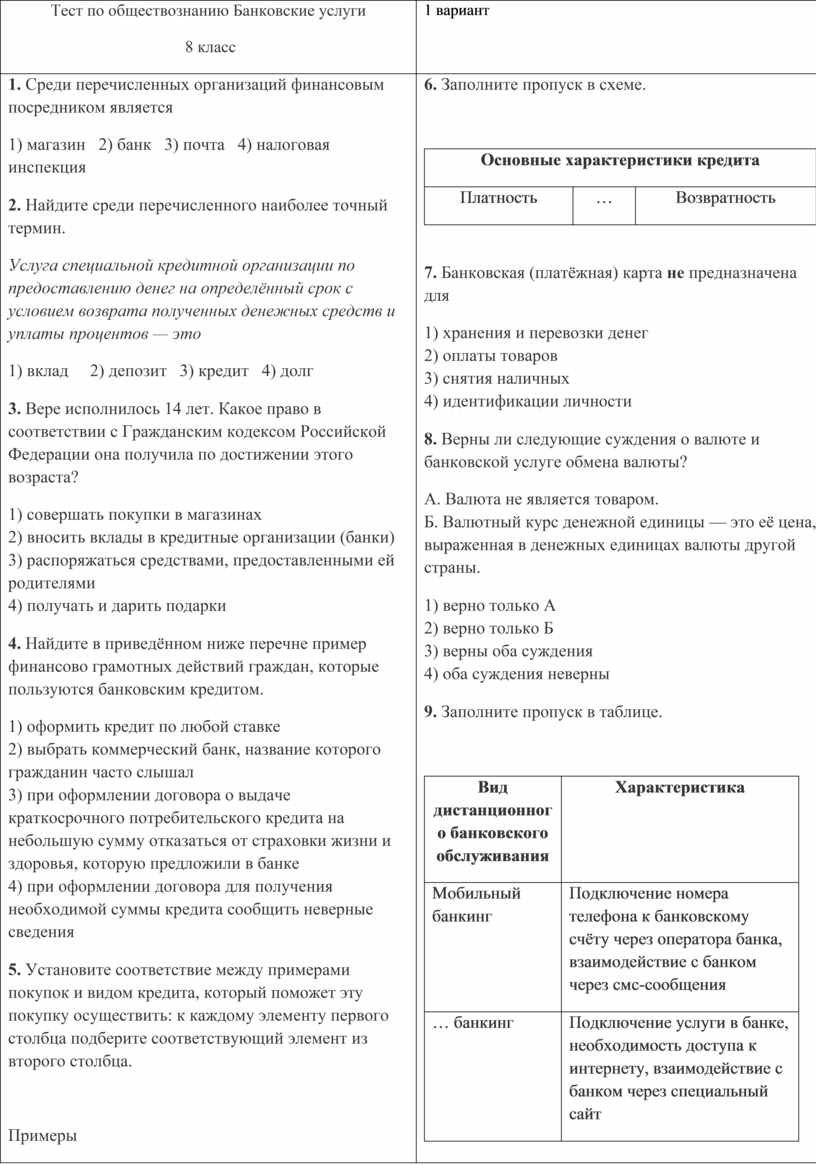 Тест по обществознанию Банковские услуги

8 класс

1 вариант

1. Среди перечисленных организаций финансовым посредником является

1) магазин 2) банк 3) почта 4) налоговая инспекция

2. Найдите среди перечисленного наиболее точный термин.

Услуга специальной кредитной организации по предоставлению денег на определённый срок с условием возврата полученных денежных средств и уплаты процентов — это

1) вклад 2) депозит 3) кредит 4) долг

3. Вере исполнилось 14 лет. Какое право в соответствии с Гражданским кодексом Российской Федерации она получила по достижении этого возраста?

1) совершать покупки в магазинах
2) вносить вклады в кредитные организации (банки)
3) распоряжаться средствами, предоставленными ей родителями
4) получать и дарить подарки

4. Найдите в приведённом ниже перечне пример финансово грамотных действий граждан, которые пользуются банковским кредитом.

1) оформить кредит по любой ставке
2) выбрать коммерческий банк, название которого гражданин часто слышал
3) при оформлении договора о выдаче краткосрочного потребительского кредита на небольшую сумму отказаться от страховки жизни и здоровья, которую предложили в банке
4) при оформлении договора для получения необходимой суммы кредита сообщить неверные сведения

5. Установите соответствие между примерами покупок и видом кредита, который поможет эту покупку осуществить: к каждому элементу первого столбца подберите соответствующий элемент из второго столбца.

Примеры

6. Заполните пропуск в схеме.

| Основные характеристики кредита | | |
|---|---|---|
| Платность | … | Возвратность |

7. Банковская (платёжная) карта не предназначена для

1) хранения и перевозки денег
2) оплаты товаров
3) снятия наличных
4) идентификации личности

8. Верны ли следующие суждения о валюте и банковской услуге обмена валюты?

А. Валюта не является товаром.
Б. Валютный курс денежной единицы — это её цена, выраженная в денежных единицах валюты другой страны.

1) верно только А
2) верно только Б
3) верны оба суждения
4) оба суждения неверны

9. Заполните пропуск в таблице.

| Вид дистанционного банковского обслуживания | Характеристика |
|---|---|
| Мобильный банкинг | Подключение номера телефона к банковскому счёту через оператора банка, взаимодействие с банком через смс-сообщения |
| … банкинг | Подключение услуги в банке, необходимость доступа к интернету, взаимодействие с банком через специальный сайт |